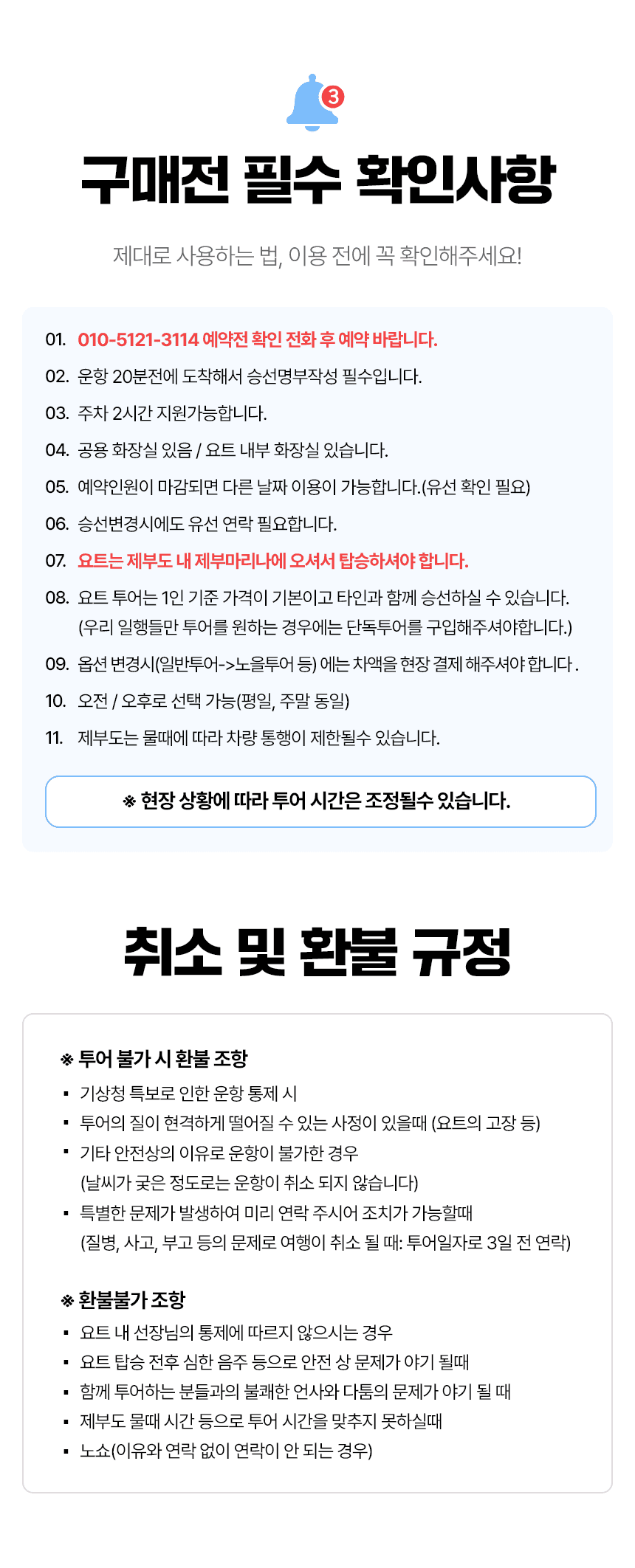 3

구매전 필수 확인사항

제대로 사용하는 법, 이용 전에 꼭 확인해주세요!

01. 010-5121-3114 예약전 확인 전화 후 예약 바랍니다.
02. 운항 20분전에 도착해서 승선명부작성 필수입니다.
03. 주차 2시간 지원가능합니다.
04. 공용 화장실 있음 / 요트 내부 화장실 있습니다.
05. 예약인원이 마감되면 다른 날짜 이용이 가능합니다.(유선 확인 필요)
06. 승선변경시에도 유선 연락 필요합니다.
07. 요트는 제부도 내 제부마리나에 오셔서 탑승하셔야 합니다.
08. 요트 투어는 1인 기준 가격이 기본이고 타인과 함께 승선하실 수 있습니다. (우리 일행들만 투어를 원하는 경우에는 단독투어를 구입해주셔야합니다.)
09. 옵션 변경시(일반투어->노을투어 등) 에는 차액을 현장 결제 해주셔야 합니다.
10. 오전 / 오후로 선택 가능(평일, 주말 동일)
11. 제부도는 물때에 따라 차량 통행이 제한될수 있습니다.

※ 현장 상황에 따라 투어 시간은 조정될수 있습니다.

취소 및 환불 규정

※ 투어 불가 시 환불 조항
▪ 기상청 특보로 인한 운항 통제 시
▪ 투어의 질이 현격하게 떨어질 수 있는 사정이 있을때 (요트의 고장 등)
▪ 기타 안전상의 이유로 운항이 불가한 경우 (날씨가 궂은 정도로는 운항이 취소 되지 않습니다)
▪ 특별한 문제가 발생하여 미리 연락 주시어 조치가 가능할때 (질병, 사고, 부고 등의 문제로 여행이 취소 될 때: 투어일자로 3일 전 연락)

※ 환불불가 조항
▪ 요트 내 선장님의 통제에 따르지 않으시는 경우
▪ 요트 탑승 전후 심한 음주 등으로 안전 상 문제가 야기 될때
▪ 함께 투어하는 분들과의 불쾌한 언사와 다툼의 문제가 야기 될 때
▪ 제부도 물때 시간 등으로 투어 시간을 맞추지 못하실때
▪ 노쇼(이유와 연락 없이 연락이 안 되는 경우)